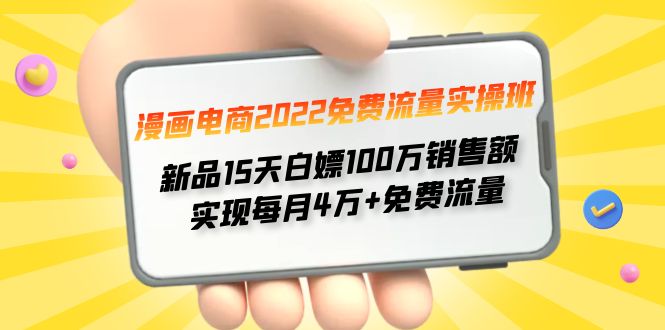 漫画电商2022免费流量实操班

新品15天白嫖100万销售额
实现每月4万+免费流量